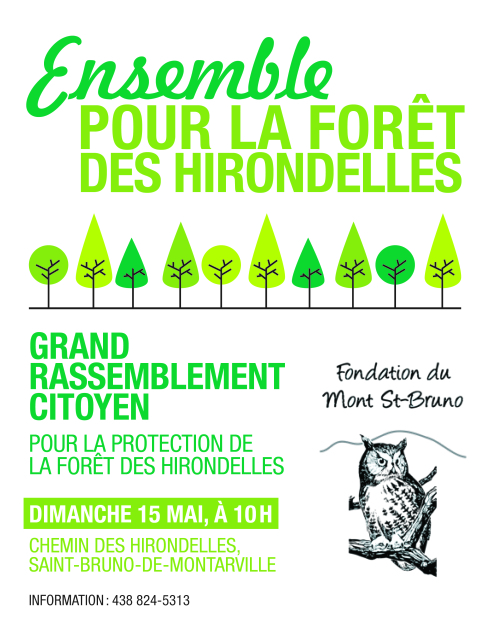 Ensemble
POUR LA FORÊT DES HIRONDELLES

GRAND RASSEMBLEMENT CITOYEN

POUR LA PROTECTION DE LA FORÊT DES HIRONDELLES

DIMANCHE 15 MAI, À 10 H

CHEMIN DES HIRONDELLES, SAINT-BRUNO-DE-MONTARVILLE

INFORMATION : 438 824-5313

Fondation du Mont St-Bruno